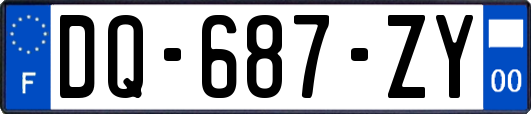 F
DQ-687-ZY
00